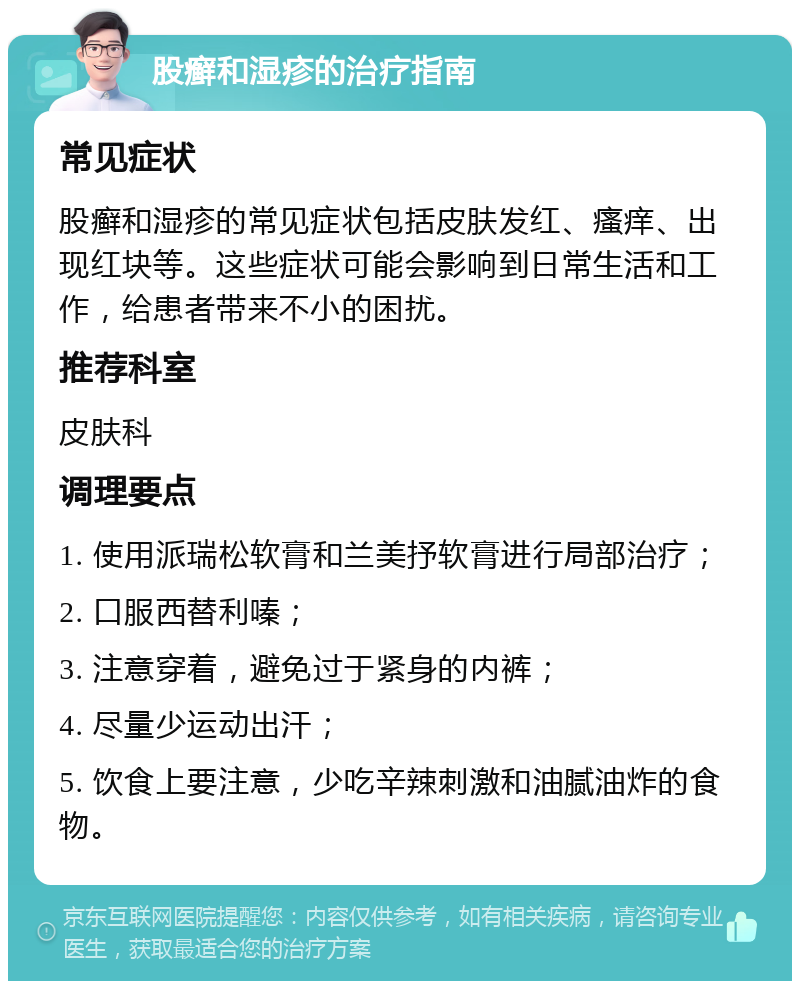 股癣和湿疹的治疗指南

常见症状

股癣和湿疹的常见症状包括皮肤发红、瘙痒、出现红块等。这些症状可能会影响到日常生活和工作，给患者带来不小的困扰。

推荐科室

皮肤科

调理要点

1. 使用派瑞松软膏和兰美抒软膏进行局部治疗；

2. 口服西替利嗪；

3. 注意穿着，避免过于紧身的内裤；

4. 尽量少运动出汗；

5. 饮食上要注意，少吃辛辣刺激和油腻油炸的食物。

京东互联网医院提醒您：内容仅供参考，如有相关疾病，请咨询专业医生，获取最适合您的治疗方案